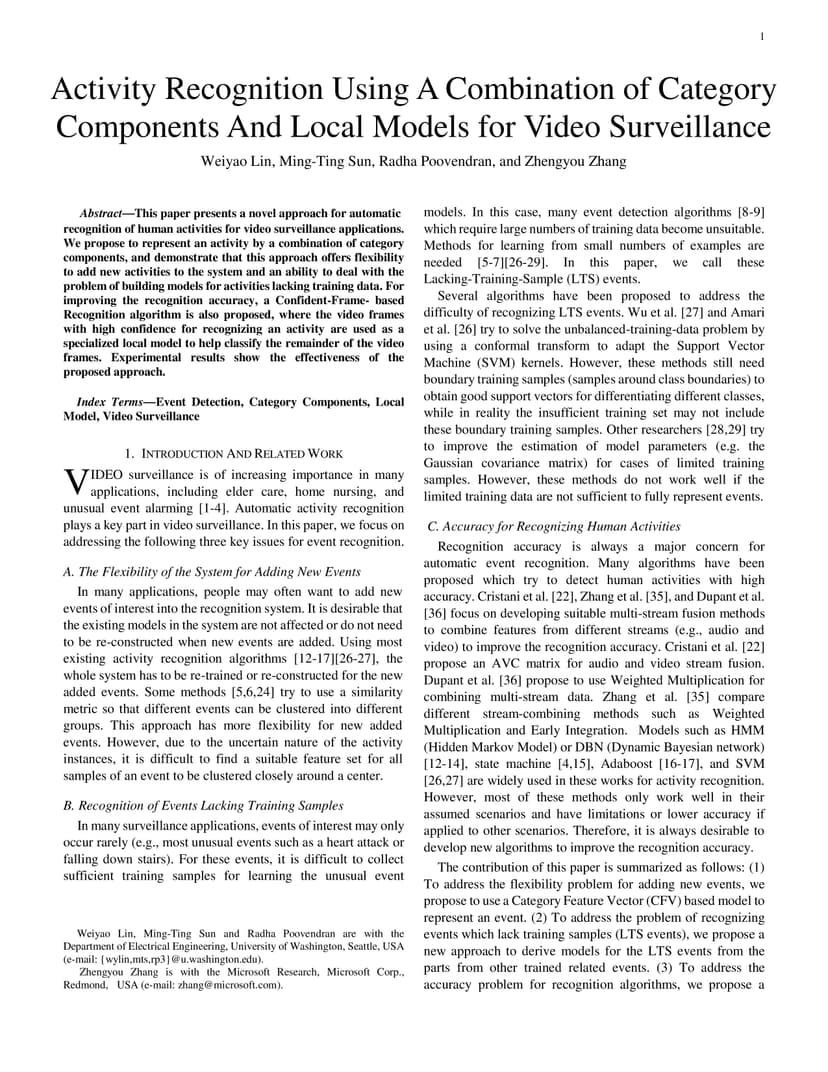 1

Activity Recognition Using A Combination of Category Components And Local Models for Video Surveillance

Weiyao Lin, Ming-Ting Sun, Radha Poovendran, and Zhengyou Zhang

Abstract—This paper presents a novel approach for automatic recognition of human activities for video surveillance applications. We propose to represent an activity by a combination of category components, and demonstrate that this approach offers flexibility to add new activities to the system and an ability to deal with the problem of building models for activities lacking training data. For improving the recognition accuracy, a Confident-Frame- based Recognition algorithm is also proposed, where the video frames with high confidence for recognizing an activity are used as a specialized local model to help classify the remainder of the video frames. Experimental results show the effectiveness of the proposed approach.

Index Terms—Event Detection, Category Components, Local Model, Video Surveillance

1. INTRODUCTION AND RELATED WORK

VIDEO surveillance is of increasing importance in many applications, including elder care, home nursing, and unusual event alarming [1-4]. Automatic activity recognition plays a key part in video surveillance. In this paper, we focus on addressing the following three key issues for event recognition.

A. The Flexibility of the System for Adding New Events

In many applications, people may often want to add new events of interest into the recognition system. It is desirable that the existing models in the system are not affected or do not need to be re-constructed when new events are added. Using most existing activity recognition algorithms [12-17][26-27], the whole system has to be re-trained or re-constructed for the new added events. Some methods [5,6,24] try to use a similarity metric so that different events can be clustered into different groups. This approach has more flexibility for new added events. However, due to the uncertain nature of the activity instances, it is difficult to find a suitable feature set for all samples of an event to be clustered closely around a center.

B. Recognition of Events Lacking Training Samples

In many surveillance applications, events of interest may only occur rarely (e.g., most unusual events such as a heart attack or falling down stairs). For these events, it is difficult to collect sufficient training samples for learning the unusual event

Weiyao Lin, Ming-Ting Sun and Radha Poovendran are with the Department of Electrical Engineering, University of Washington, Seattle, USA (e-mail: {wylin,mts,rp3}@u.washington.edu).

Zhengyou Zhang is with the Microsoft Research, Microsoft Corp., Redmond, USA (e-mail: zhang@microsoft.com).

models. In this case, many event detection algorithms [8-9] which require large numbers of training data become unsuitable. Methods for learning from small numbers of examples are needed [5-7][26-29]. In this paper, we call these Lacking-Training-Sample (LTS) events.

Several algorithms have been proposed to address the difficulty of recognizing LTS events. Wu et al. [27] and Amari et al. [26] try to solve the unbalanced-training-data problem by using a conformal transform to adapt the Support Vector Machine (SVM) kernels. However, these methods still need boundary training samples (samples around class boundaries) to obtain good support vectors for differentiating different classes, while in reality the insufficient training set may not include these boundary training samples. Other researchers [28,29] try to improve the estimation of model parameters (e.g. the Gaussian covariance matrix) for cases of limited training samples. However, these methods do not work well if the limited training data are not sufficient to fully represent events.

C. Accuracy for Recognizing Human Activities

Recognition accuracy is always a major concern for automatic event recognition. Many algorithms have been proposed which try to detect human activities with high accuracy. Cristani et al. [22], Zhang et al. [35], and Dupant et al. [36] focus on developing suitable multi-stream fusion methods to combine features from different streams (e.g., audio and video) to improve the recognition accuracy. Cristani et al. [22] propose an AVC matrix for audio and video stream fusion. Dupant et al. [36] propose to use Weighted Multiplication for combining multi-stream data. Zhang et al. [35] compare different stream-combining methods such as Weighted Multiplication and Early Integration. Models such as HMM (Hidden Markov Model) or DBN (Dynamic Bayesian network) [12-14], state machine [4,15], Adaboost [16-17], and SVM [26,27] are widely used in these works for activity recognition. However, most of these methods only work well in their assumed scenarios and have limitations or lower accuracy if applied to other scenarios. Therefore, it is always desirable to develop new algorithms to improve the recognition accuracy.

The contribution of this paper is summarized as follows: (1) To address the flexibility problem for adding new events, we propose to use a Category Feature Vector (CFV) based model to represent an event. (2) To address the problem of recognizing events which lack training samples (LTS events), we propose a new approach to derive models for the LTS events from the parts from other trained related events. (3) To address the accuracy problem for recognition algorithms, we propose a